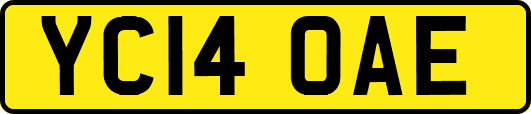 YC14 OAE